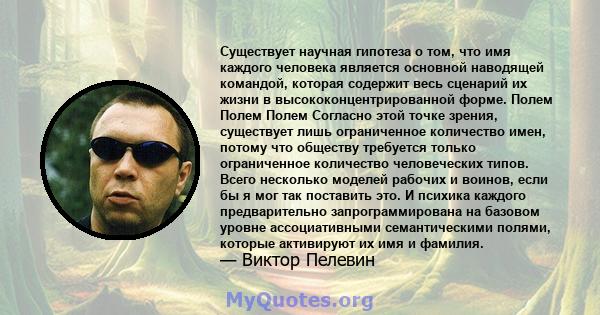 Существует научная гипотеза о том, что имя каждого человека является основной наводящей командой, которая содержит весь сценарий их жизни в высококонцентрированной форме. Полем Полем Полем Согласно этой точке зрения, существует лишь ограниченное количество имен, потому что обществу требуется только ограниченное количество человеческих типов. Всего несколько моделей рабочих и воинов, если бы я мог так поставить это. И психика каждого предварительно запрограммирована на базовом уровне ассоциативными семантическими полями, которые активируют их имя и фамилия.
— Виктор Пелевин

MyQuotes.org